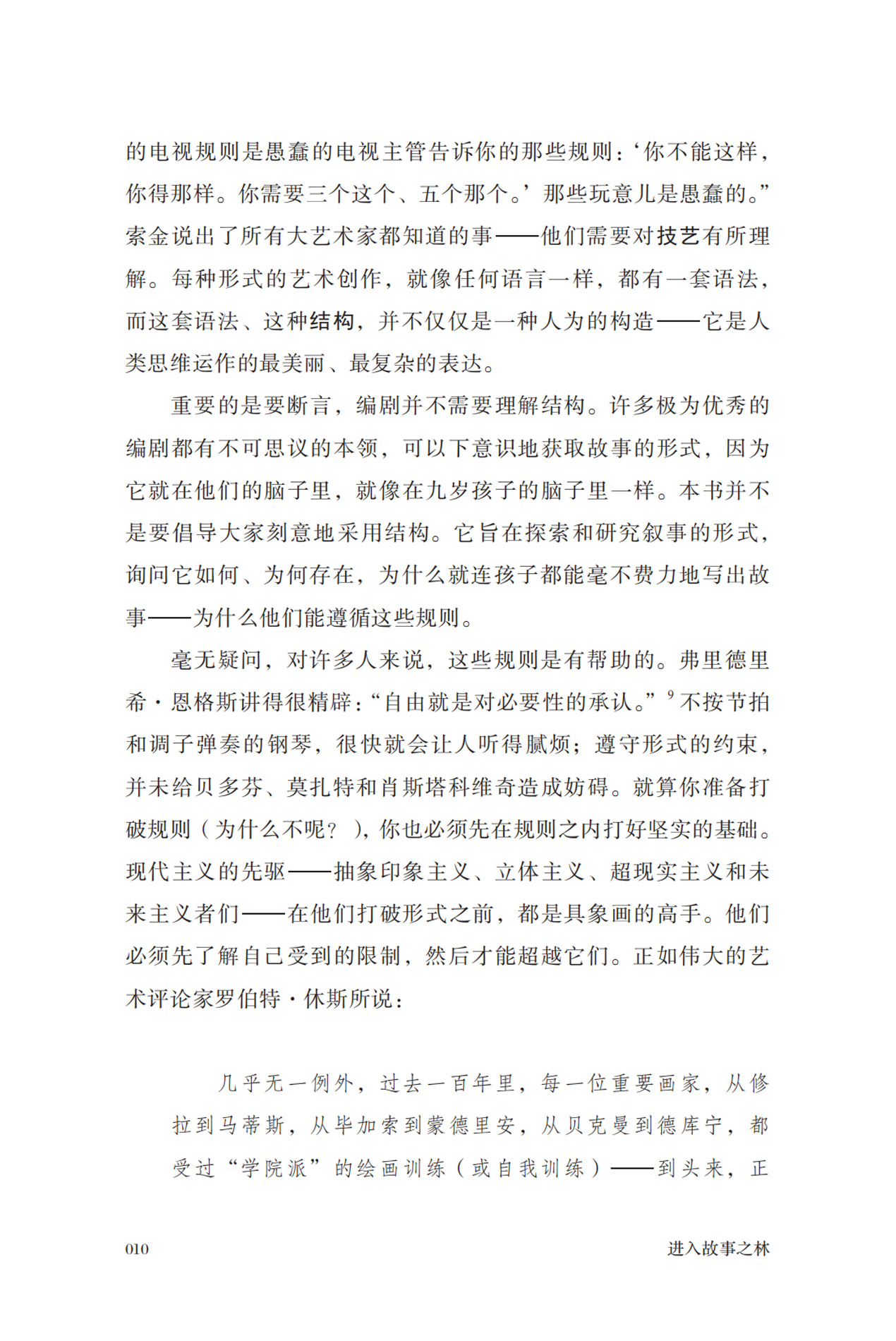 的电视规则是愚蠢的电视主管告诉你的那些规则：‘你不能这样，你得那样。你需要三个这个、五个那个。’那些玩意儿是愚蠢的。”索金说出了所有大艺术家都知道的事——他们需要对技艺有所理解。每种形式的艺术创作，就像任何语言一样，都有一套语法，而这套语法、这种结构，并不仅仅是一种人为的构造——它是人类思维运作的最美丽、最复杂的表达。

重要的是要断言，编剧并不需要理解结构。许多极为优秀的编剧都有不可思议的本领，可以下意识地获取故事的形式，因为它就在他们的脑子里，就像在九岁孩子的脑子里一样。本书并不是要倡导大家刻意地采用结构。它旨在探索和研究叙事的形式，询问它如何、为何存在，为什么就连孩子都能毫不费力地写出故事——为什么他们能遵循这些规则。

毫无疑问，对许多人来说，这些规则是有帮助的。弗里德里希·恩格斯讲得很精辟：“自由就是对必要性的承认。”$^9$不按节拍和调子弹奏的钢琴，很快就会让人听得腻烦；遵守形式的约束，并未给贝多芬、莫扎特和肖斯塔科维奇造成妨碍。就算你准备打破规则（为什么不呢？），你也必须先在规则之内打好坚实的基础。现代主义的先驱——抽象印象主义、立体主义、超现实主义和未来主义者们——在他们打破形式之前，都是具象画的高手。他们必须先了解自己受到的限制，然后才能超越它们。正如伟大的艺术评论家罗伯特·休斯所说：

几乎无一例外，过去一百年里，每一位重要画家，从修拉到马蒂斯，从毕加索到蒙德里安，从贝克曼到德库宁，都受过“学院派”的绘画训练（或自我训练）——到头来，正

010　进入故事之林